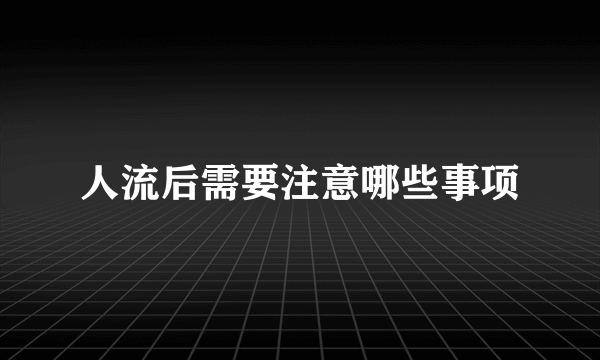 人流后需要注意哪些事项